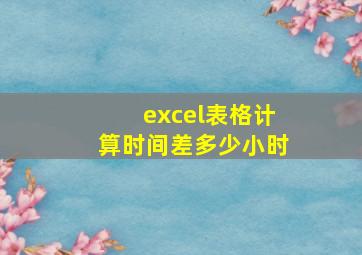 excel表格计算时间差多少小时